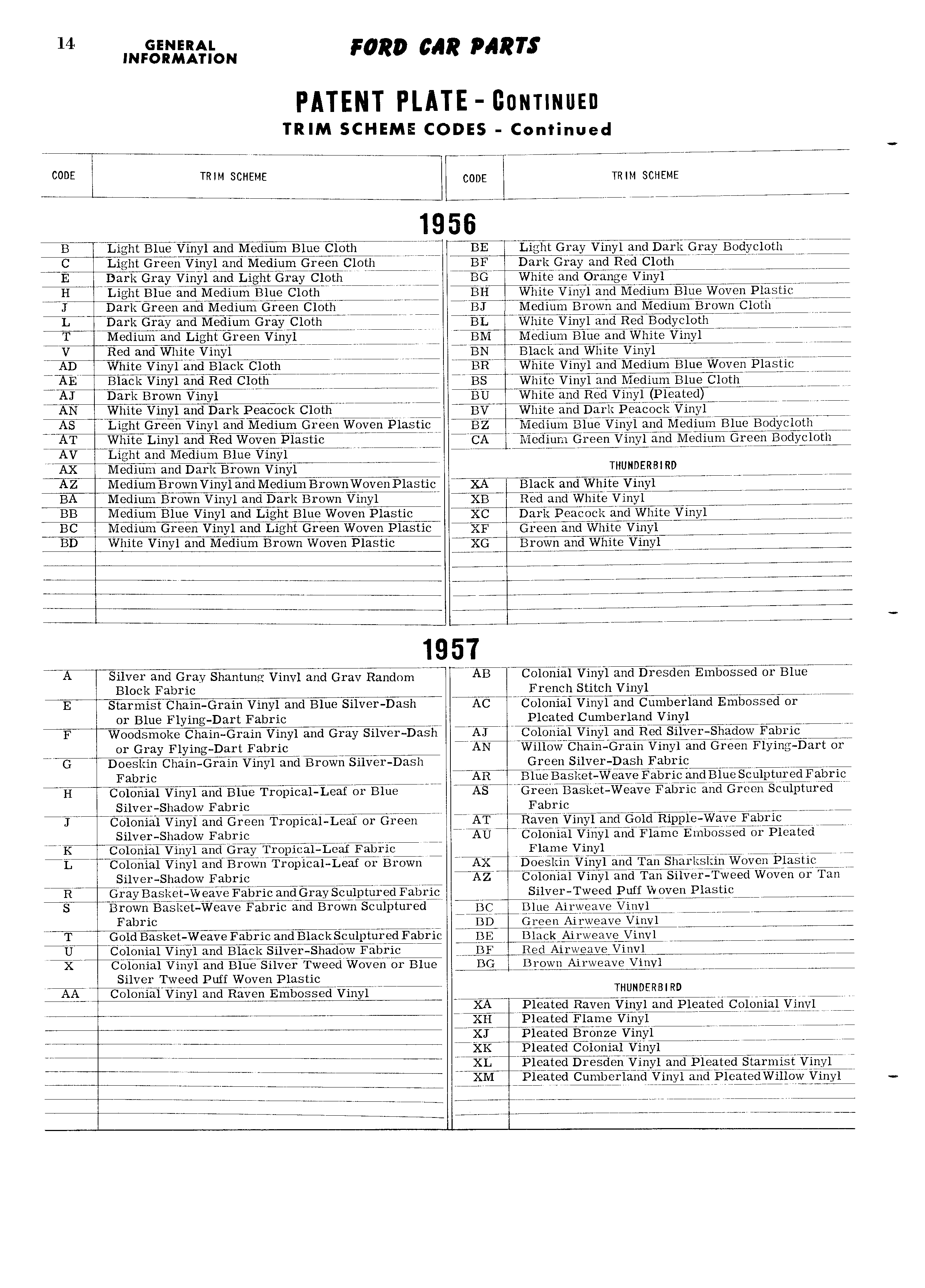 14 GENERAL INFORMATION

FORD CAR PARTS

PATENT PLATE - CONTINUED

TRIM SCHEME CODES - Continued

1956

| CODE | TRIM SCHEME |
|---|---|
| B | Light Blue Vinyl and Medium Blue Cloth |
| C | Light Green Vinyl and Medium Green Cloth |
| E | Dark Gray Vinyl and Light Gray Cloth |
| H | Light Blue and Medium Blue Cloth |
| J | Dark Green and Medium Green Cloth |
| L | Dark Gray and Medium Gray Cloth |
| T | Medium and Light Green Vinyl |
| V | Red and White Vinyl |
| AD | White Vinyl and Black Cloth |
| AE | Black Vinyl and Red Cloth |
| AJ | Dark Brown Vinyl |
| AN | White Vinyl and Dark Peacock Cloth |
| AS | Light Green Vinyl and Medium Green Woven Plastic |
| AT | White Linyl and Red Woven Plastic |
| AV | Light and Medium Blue Vinyl |
| AX | Medium and Dark Brown Vinyl |
| AZ | Medium Brown Vinyl and Medium Brown Woven Plastic |
| BA | Medium Brown Vinyl and Dark Brown Vinyl |
| BB | Medium Blue Vinyl and Light Blue Woven Plastic |
| BC | Medium Green Vinyl and Light Green Woven Plastic |
| BD | White Vinyl and Medium Brown Woven Plastic |

| CODE | TRIM SCHEME |
|---|---|
| BE | Light Gray Vinyl and Dark Gray Bodycloth |
| BF | Dark Gray and Red Cloth |
| BG | White and Orange Vinyl |
| BH | White Vinyl and Medium Blue Woven Plastic |
| BJ | Medium Brown and Medium Brown Cloth |
| BL | White Vinyl and Red Bodycloth |
| BM | Medium Blue and White Vinyl |
| BN | Black and White Vinyl |
| BR | White Vinyl and Medium Blue Woven Plastic |
| BS | White Vinyl and Medium Blue Cloth |
| BU | White and Red Vinyl (Pleated) |
| BV | White and Dark Peacock Vinyl |
| BZ | Medium Blue Vinyl and Medium Blue Bodycloth |
| CA | Medium Green Vinyl and Medium Green Bodycloth |
| | THUNDERBIRD |
| XA | Black and White Vinyl |
| XB | Red and White Vinyl |
| XC | Dark Peacock and White Vinyl |
| XF | Green and White Vinyl |
| XG | Brown and White Vinyl |

1957

| CODE | TRIM SCHEME |
|---|---|
| A | Silver and Gray Shantung Vinyl and Gray Random Block Fabric |
| E | Starmist Chain-Grain Vinyl and Blue Silver-Dash or Blue Flying-Dart Fabric |
| F | Woodsmoke Chain-Grain Vinyl and Gray Silver-Dash or Gray Flying-Dart Fabric |
| G | Doeskin Chain-Grain Vinyl and Brown Silver-Dash Fabric |
| H | Colonial Vinyl and Blue Tropical-Leaf or Blue Silver-Shadow Fabric |
| J | Colonial Vinyl and Green Tropical-Leaf or Green Silver-Shadow Fabric |
| K | Colonial Vinyl and Gray Tropical-Leaf Fabric |
| L | Colonial Vinyl and Brown Tropical-Leaf or Brown Silver-Shadow Fabric |
| R | Gray Basket-Weave Fabric and Gray Sculptured Fabric |
| S | Brown Basket-Weave Fabric and Brown Sculptured Fabric |
| T | Gold Basket-Weave Fabric and Black Sculptured Fabric |
| U | Colonial Vinyl and Black Silver-Shadow Fabric |
| X | Colonial Vinyl and Blue Silver Tweed Woven or Blue Silver Tweed Puff Woven Plastic |
| AA | Colonial Vinyl and Raven Embossed Vinyl |

| CODE | TRIM SCHEME |
|---|---|
| AB | Colonial Vinyl and Dresden Embossed or Blue French Stitch Vinyl |
| AC | Colonial Vinyl and Cumberland Embossed or Pleated Cumberland Vinyl |
| AJ | Colonial Vinyl and Red Silver-Shadow Fabric |
| AN | Willow Chain-Grain Vinyl and Green Flying-Dart or Green Silver-Dash Fabric |
| AR | Blue Basket-Weave Fabric and Blue Sculptured Fabric |
| AS | Green Basket-Weave Fabric and Green Sculptured Fabric |
| AT | Raven Vinyl and Gold Ripple-Wave Fabric |
| AU | Colonial Vinyl and Flame Embossed or Pleated Flame Vinyl |
| AX | Doeskin Vinyl and Tan Sharkskin Woven Plastic |
| AZ | Colonial Vinyl and Tan Silver-Tweed Woven or Tan Silver-Tweed Puff Woven Plastic |
| BC | Blue Airweave Vinyl |
| BD | Green Airweave Vinyl |
| BE | Black Airweave Vinyl |
| BF | Red Airweave Vinyl |
| BG | Brown Airweave Vinyl |
| | THUNDERBIRD |
| XA | Pleated Raven Vinyl and Pleated Colonial Vinyl |
| XH | Pleated Flame Vinyl |
| XJ | Pleated Bronze Vinyl |
| XK | Pleated Colonial Vinyl |
| XL | Pleated Dresden Vinyl and Pleated Starmist Vinyl |
| XM | Pleated Cumberland Vinyl and Pleated Willow Vinyl |